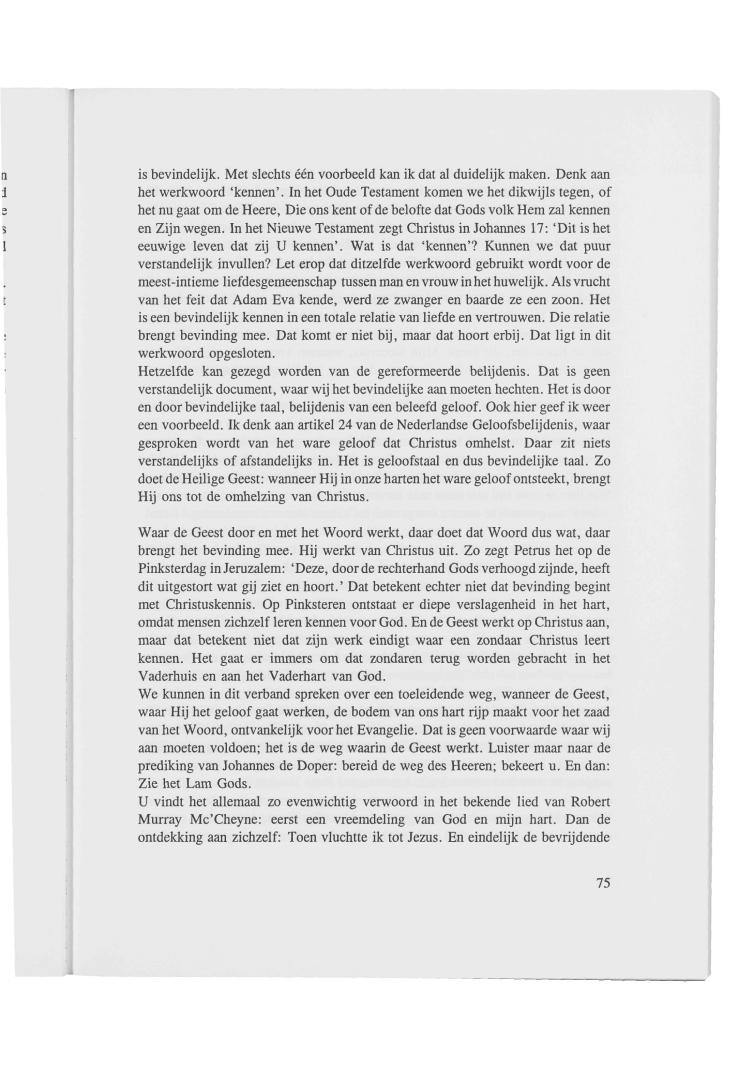 is bevindelijk. Met slechts één voorbeeld kan ik dat al duidelijk maken. Denk aan het werkwoord 'kennen'. In het Oude Testament komen we het dikwijls tegen, of het nu gaat om de Heere, Die ons kent of de belofte dat Gods volk Hem zal kennen en Zijn wegen. In het Nieuwe Testament zegt Christus in Johannes 17: 'Dit is het eeuwige leven dat zij U kennen'. Wat is dat 'kennen'? Kunnen we dat puur verstandelijk invullen? Let erop dat ditzelfde werkwoord gebruikt wordt voor de meest-intieme liefdesgemeenschap tussen man en vrouw in het huwelijk. Als vrucht van het feit dat Adam Eva kende, werd ze zwanger en baarde ze een zoon. Het is een bevindelijk kennen in een totale relatie van liefde en vertrouwen. Die relatie brengt bevinding mee. Dat komt er niet bij, maar dat hoort erbij. Dat ligt in dit werkwoord opgesloten.
Hetzelfde kan gezegd worden van de gereformeerde belijdenis. Dat is geen verstandelijk document, waar wij het bevindelijke aan moeten hechten. Het is door en door bevindelijke taal, belijdenis van een beleefd geloof. Ook hier geef ik weer een voorbeeld. Ik denk aan artikel 24 van de Nederlandse Geloofsbelijdenis, waar gesproken wordt van het ware geloof dat Christus omhelst. Daar zit niets verstandelijks of afstandelijks in. Het is geloofstaal en dus bevindelijke taal. Zo doet de Heilige Geest: wanneer Hij in onze harten het ware geloof ontsteekt, brengt Hij ons tot de omhelzing van Christus.

Waar de Geest door en met het Woord werkt, daar doet dat Woord dus wat, daar brengt het bevinding mee. Hij werkt van Christus uit. Zo zegt Petrus het op de Pinksterdag in Jeruzalem: 'Deze, door de rechterhand Gods verhoogd zijnde, heeft dit uitgestort wat gij ziet en hoort.' Dat betekent echter niet dat bevinding begint met Christuskennis. Op Pinksteren ontstaat er diepe verslagenheid in het hart, omdat mensen zichzelf leren kennen voor God. En de Geest werkt op Christus aan, maar dat betekent niet dat zijn werk eindigt waar een zondaar Christus leert kennen. Het gaat er immers om dat zondaren terug worden gebracht in het Vaderhuis en aan het Vaderhart van God.
We kunnen in dit verband spreken over een toeleidende weg, wanneer de Geest, waar Hij het geloof gaat werken, de bodem van ons hart rijp maakt voor het zaad van het Woord, ontvankelijk voor het Evangelie. Dat is geen voorwaarde waar wij aan moeten voldoen; het is de weg waarin de Geest werkt. Luister maar naar de prediking van Johannes de Doper: bereid de weg des Heeren; bekeert u. En dan: Zie het Lam Gods.
U vindt het allemaal zo evenwichtig verwoord in het bekende lied van Robert Murray Mc'Cheyne: eerst een vreemdeling van God en mijn hart. Dan de ontdekking aan zichzelf: Toen vluchtte ik tot Jezus. En eindelijk de bevrijdende

75